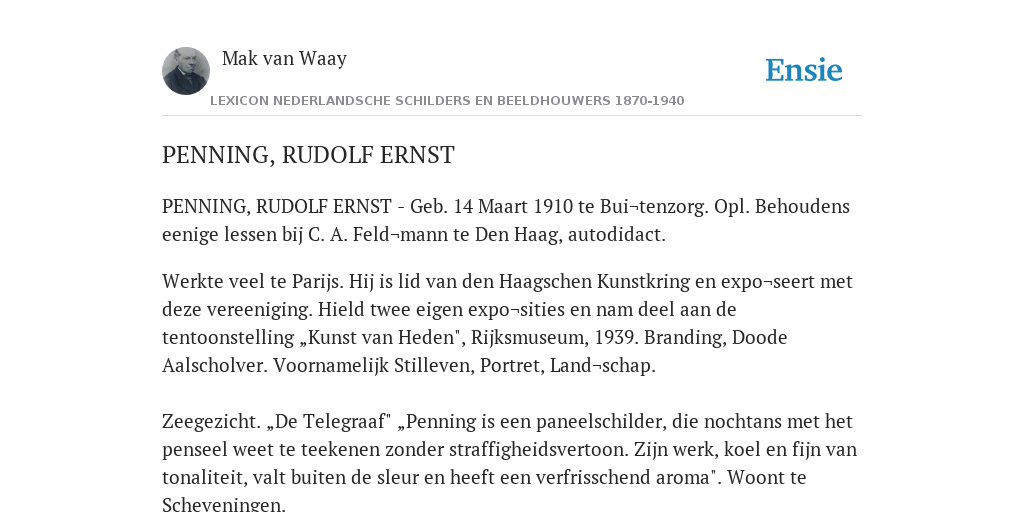 Mak van Waay

Ensie

LEXICON NEDERLANDSCHE SCHILDERS EN BEELDHOUWERS 1870-1940

PENNING, RUDOLF ERNST

PENNING, RUDOLF ERNST - Geb. 14 Maart 1910 te Bui¬tenzorg. Opl. Behoudens eenige lessen bij C. A. Feld¬mann te Den Haag, autodidact.

Werkte veel te Parijs. Hij is lid van den Haagschen Kunstkring en expo¬seert met deze vereeniging. Hield twee eigen expo¬sities en nam deel aan de tentoonstelling „Kunst van Heden", Rijksmuseum, 1939. Branding, Doode Aalscholver. Voornamelijk Stilleven, Portret, Land¬schap.

Zeegezicht. „De Telegraaf" „Penning is een paneelschilder, die nochtans met het penseel weet te teekenen zonder straffigheidsvertoon. Zijn werk, koel en fijn van tonaliteit, valt buiten de sleur en heeft een verfrisschend aroma". Woont te Scheveningen.